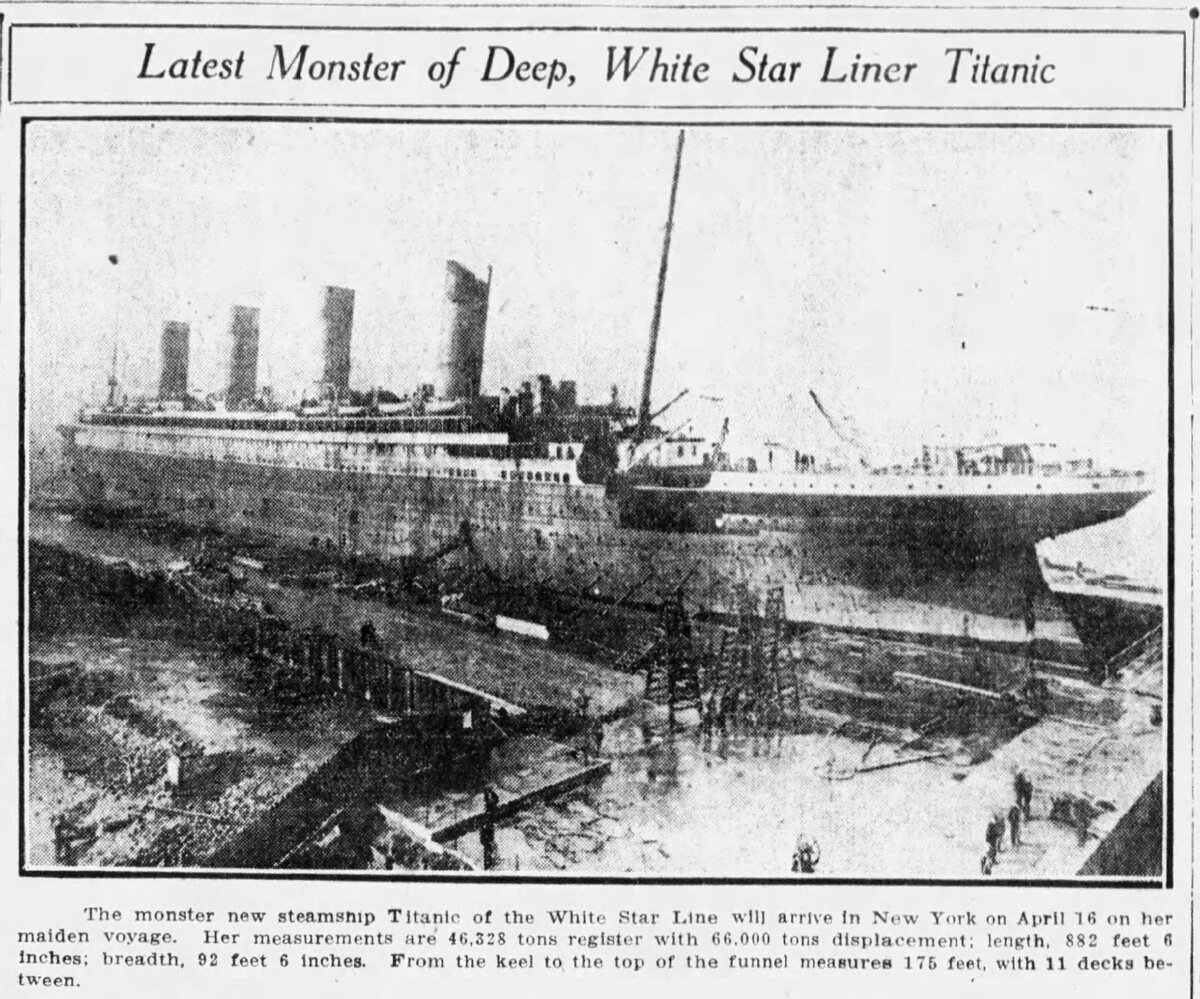 Latest Monster of Deep, White Star Liner Titanic

The monster new steamship Titanic of the White Star Line will arrive in New York on April 16 on her maiden voyage. Her measurements are 46,328 tons register with 66,000 tons displacement; length, 882 feet 6 inches; breadth, 92 feet 6 inches. From the keel to the top of the funnel measures 175 feet, with 11 decks between.